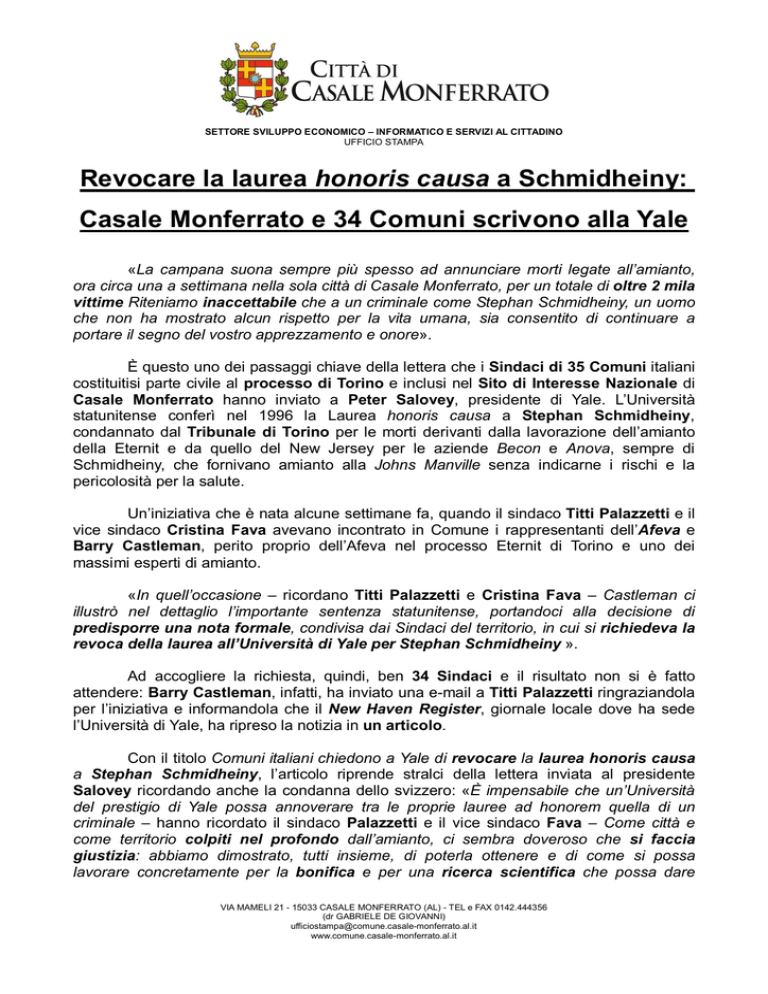 CITTÀ DI
CASALE MONFERRATO

SETTORE SVILUPPO ECONOMICO – INFORMATICO E SERVIZI AL CITTADINO
UFFICIO STAMPA

Revocare la laurea honoris causa a Schmidheiny:

Casale Monferrato e 34 Comuni scrivono alla Yale

«La campana suona sempre più spesso ad annunciare morti legate all'amianto, ora circa una a settimana nella sola città di Casale Monferrato, per un totale di oltre 2 mila vittime Riteniamo inaccettabile che a un criminale come Stephan Schmidheiny, un uomo che non ha mostrato alcun rispetto per la vita umana, sia consentito di continuare a portare il segno del vostro apprezzamento e onore».

È questo uno dei passaggi chiave della lettera che i Sindaci di 35 Comuni italiani costituitisi parte civile al processo di Torino e inclusi nel Sito di Interesse Nazionale di Casale Monferrato hanno inviato a Peter Salovey, presidente di Yale. L'Università statunitense conferì nel 1996 la Laurea honoris causa a Stephan Schmidheiny, condannato dal Tribunale di Torino per le morti derivanti dalla lavorazione dell'amianto della Eternit e da quello del New Jersey per le aziende Becon e Anova, sempre di Schmidheiny, che fornivano amianto alla Johns Manville senza indicarne i rischi e la pericolosità per la salute.

Un'iniziativa che è nata alcune settimane fa, quando il sindaco Titti Palazzetti e il vice sindaco Cristina Fava avevano incontrato in Comune i rappresentanti dell'Afeva e Barry Castleman, perito proprio dell'Afeva nel processo Eternit di Torino e uno dei massimi esperti di amianto.

«In quell'occasione – ricordano Titti Palazzetti e Cristina Fava – Castleman ci illustrò nel dettaglio l'importante sentenza statunitense, portandoci alla decisione di predisporre una nota formale, condivisa dai Sindaci del territorio, in cui si richiedeva la revoca della laurea all'Università di Yale per Stephan Schmidheiny ».

Ad accogliere la richiesta, quindi, ben 34 Sindaci e il risultato non si è fatto attendere: Barry Castleman, infatti, ha inviato una e-mail a Titti Palazzetti ringraziandola per l'iniziativa e informandola che il New Haven Register, giornale locale dove ha sede l'Università di Yale, ha ripreso la notizia in un articolo.

Con il titolo Comuni italiani chiedono a Yale di revocare la laurea honoris causa a Stephan Schmidheiny, l'articolo riprende stralci della lettera inviata al presidente Salovey ricordando anche la condanna dello svizzero: «È impensabile che un'Università del prestigio di Yale possa annoverare tra le proprie lauree ad honorem quella di un criminale – hanno ricordato il sindaco Palazzetti e il vice sindaco Fava – Come città e come territorio colpiti nel profondo dall'amianto, ci sembra doveroso che si faccia giustizia: abbiamo dimostrato, tutti insieme, di poterla ottenere e di come si possa lavorare concretamente per la bonifica e per una ricerca scientifica che possa dare

VIA MAMELI 21 - 15033 CASALE MONFERRATO (AL) - TEL e FAX 0142.444356
(dr GABRIELE DE GIOVANNI)
ufficiostampa@comune.casale-monferrato.al.it
www.comune.casale-monferrato.al.it